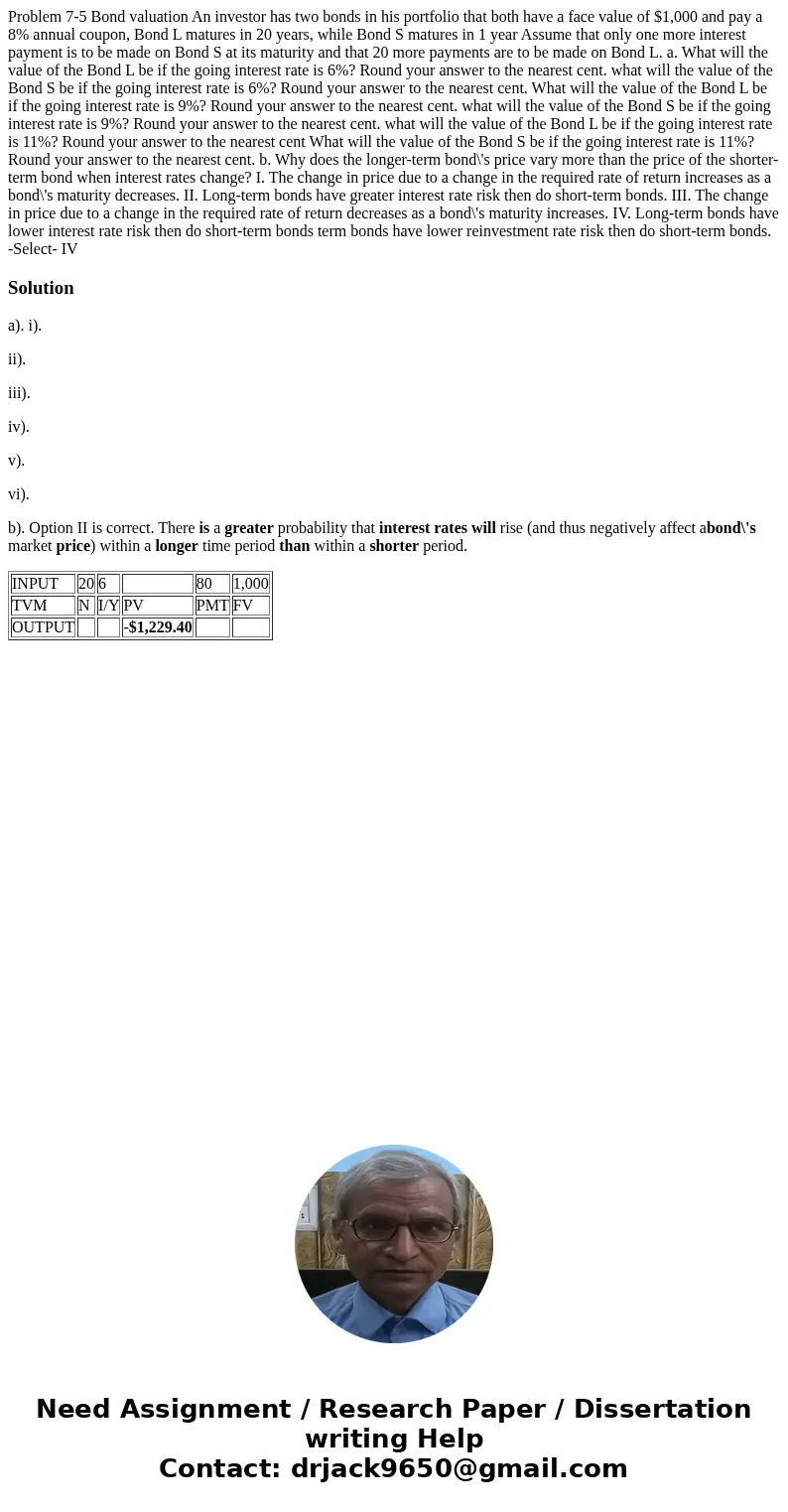 Problem 7-5 Bond valuation An investor has two bonds in his portfolio that both have a face value of \$1,000 and pay a 8% annual coupon, Bond L matures in 20 years, while Bond S matures in 1 year Assume that only one more interest payment is to be made on Bond S at its maturity and that 20 more payments are to be made on Bond L. a. What will the value of the Bond L be if the going interest rate is 6%? Round your answer to the nearest cent. what will the value of the Bond S be if the going interest rate is 6%? Round your answer to the nearest cent. What will the value of the Bond L be if the going interest rate is 9%? Round your answer to the nearest cent. what will the value of the Bond S be if the going interest rate is 9%? Round your answer to the nearest cent. what will the value of the Bond L be if the going interest rate is 11%? Round your answer to the nearest cent What will the value of the Bond S be if the going interest rate is 11%? Round your answer to the nearest cent. b. Why does the longer-term bond\'s price vary more than the price of the shorter-term bond when interest rates change? I. The change in price due to a change in the required rate of return increases as a bond\'s maturity decreases. II. Long-term bonds have greater interest rate risk then do short-term bonds. III. The change in price due to a change in the required rate of return decreases as a bond\'s maturity increases. IV. Long-term bonds have lower interest rate risk then do short-term bonds term bonds have lower reinvestment rate risk then do short-term bonds. -Select- IV

Solution

a). i).

ii).

iii).

iv).

v).

vi).

b). Option II is correct. There is a greater probability that interest rates will rise (and thus negatively affect abond\'s market price) within a longer time period than within a shorter period.

| INPUT | 20 | 6 | | 80 | 1,000 |
|---|---|---|---|---|---|
| TVM | N | I/Y | PV | PMT | FV |
| OUTPUT | | | -\$1,229.40 | | |

Need Assignment / Research Paper / Dissertation writing Help
Contact: drjack9650@gmail.com